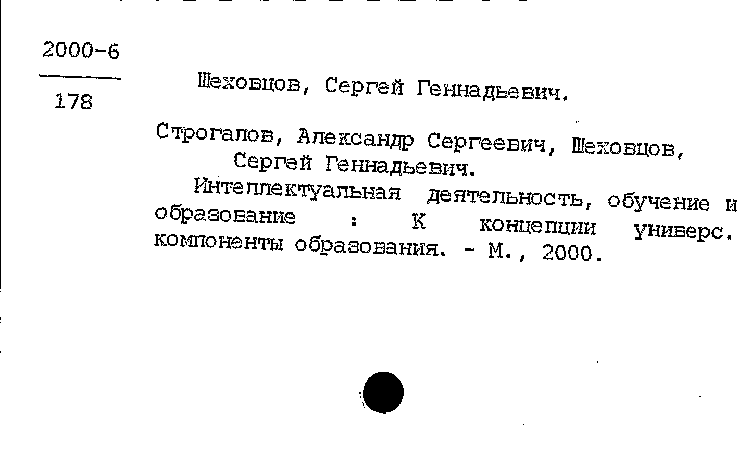 2000-6
178

Шеховцов, Сергей Геннадьевич.

Строгалов, Александр Сергеевич, Шеховцов, Сергей Геннадьевич.

Интеллектуальная деятельность, обучение и образование : К концепции универс. компоненты образования. - М., 2000.